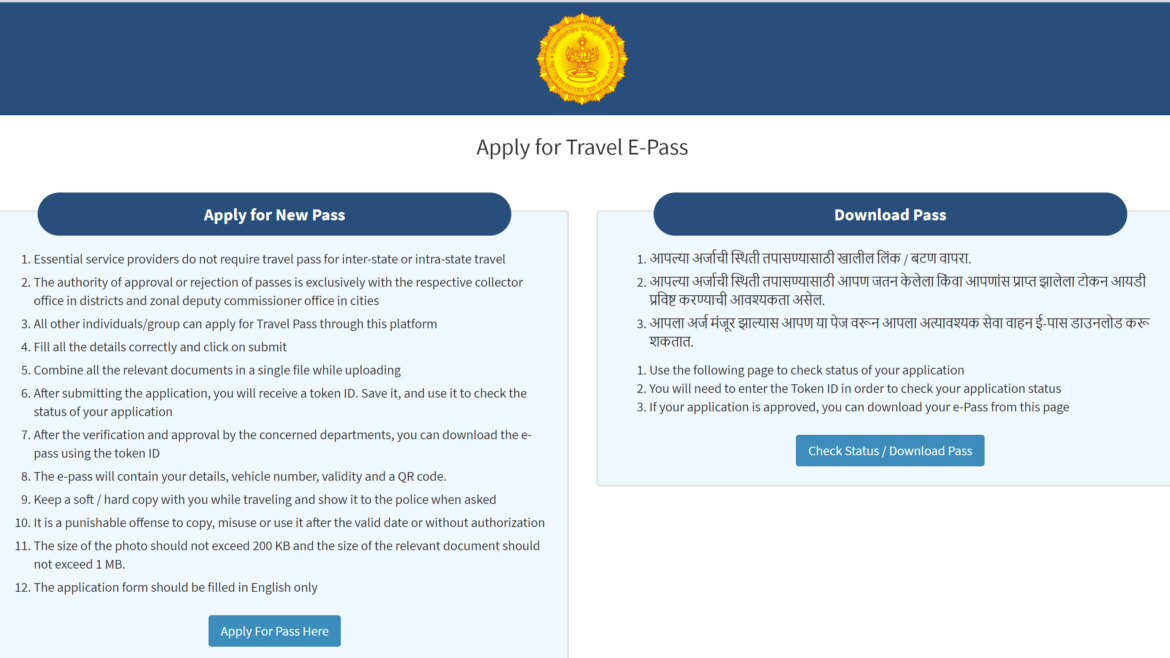 Apply for Travel E-Pass

Apply for New Pass

1. Essential service providers do not require travel pass for inter-state or intra-state travel
2. The authority of approval or rejection of passes is exclusively with the respective collector office in districts and zonal deputy commissioner office in cities
3. All other individuals/group can apply for Travel Pass through this platform
4. Fill all the details correctly and click on submit
5. Combine all the relevant documents in a single file while uploading
6. After submitting the application, you will receive a token ID. Save it, and use it to check the status of your application
7. After the verification and approval by the concerned departments, you can download the e-pass using the token ID
8. The e-pass will contain your details, vehicle number, validity and a QR code.
9. Keep a soft / hard copy with you while traveling and show it to the police when asked
10. It is a punishable offense to copy, misuse or use it after the valid date or without authorization
11. The size of the photo should not exceed 200 KB and the size of the relevant document should not exceed 1 MB.
12. The application form should be filled in English only

Apply For Pass Here

Download Pass

1. आपल्या अर्जाची स्थिती तपासण्यासाठी खालील लिंक / बटण वापरा.
2. आपल्या अर्जाची स्थिती तपासण्यासाठी आपण जतन केलेला किंवा आपणांस प्राप्त झालेला टोकन आयडी प्रविष्ट करण्याची आवश्यकता असेल.
3. आपला अर्ज मंजूर झाल्यास आपण या पेज वरून आपला अत्यावश्यक सेवा वाहन ई-पास डाउनलोड करू शकतात.

1. Use the following page to check status of your application
2. You will need to enter the Token ID in order to check your application status
3. If your application is approved, you can download your e-Pass from this page

Check Status / Download Pass